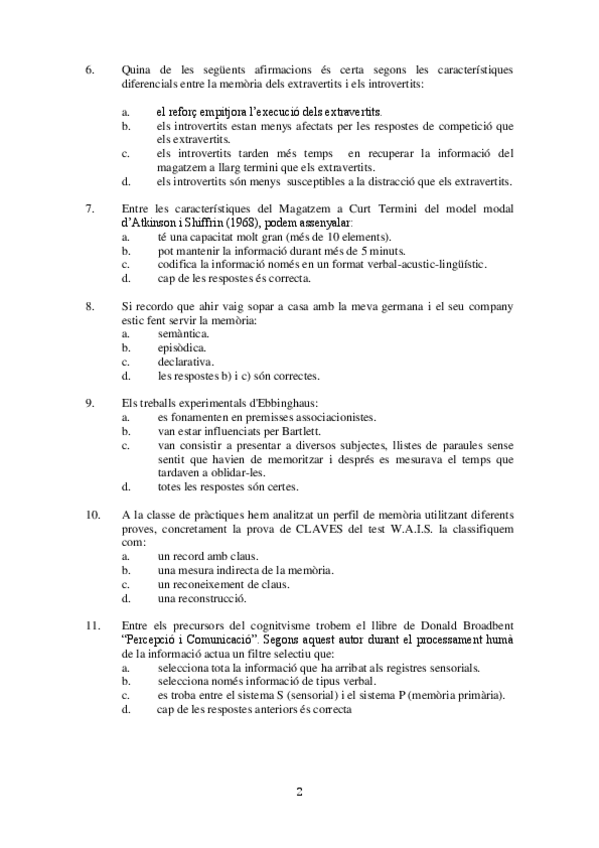 6. Quina de les següents afirmacions és certa segons les característiques diferencials entre la memòria dels extravertits i els introvertits:

a. el reforç empitjora l'execució dels extravertits.
b. els introvertits estan menys afectats per les respostes de competició que els extravertits.
c. els introvertits tarden més temps en recuperar la informació del magatzem a llarg termini que els extravertits.
d. els introvertits són menys susceptibles a la distracció que els extravertits.

7. Entre les característiques del Magatzem a Curt Termini del model modal d'Atkinson i Shiffrin (1968), podem assenyalar:
a. té una capacitat molt gran (més de 10 elements).
b. pot mantenir la informació durant més de 5 minuts.
c. codifica la informació només en un format verbal-acustic-lingüístic.
d. cap de les respostes és correcta.

8. Si recordo que ahir vaig sopar a casa amb la meva germana i el seu company estic fent servir la memòria:
a. semàntica.
b. episòdica.
c. declarativa.
d. les respostes b) i c) són correctes.

9. Els treballs experimentals d'Ebbinghaus:
a. es fonamenten en premisses associacionistes.
b. van estar influenciats per Bartlett.
c. van consistir a presentar a diversos subjectes, llistes de paraules sense sentit que havien de memoritzar i després es mesurava el temps que tardaven a oblidar-les.
d. totes les respostes són certes.

10. A la classe de pràctiques hem analitzat un perfil de memòria utilitzant diferents proves, concretament la prova de CLAVES del test W.A.I.S. la classifiquem com:
a. un record amb claus.
b. una mesura indirecta de la memòria.
c. un reconeixement de claus.
d. una reconstrucció.

11. Entre els precursors del cognitivisme trobem el llibre de Donald Broadbent "Percepció i Comunicació". Segons aquest autor durant el processament humà de la informació actua un filtre selectiu que:
a. selecciona tota la informació que ha arribat als registres sensorials.
b. selecciona només informació de tipus verbal.
c. es troba entre el sistema S (sensorial) i el sistema P (memòria primària).
d. cap de les respostes anteriors és correcta

2